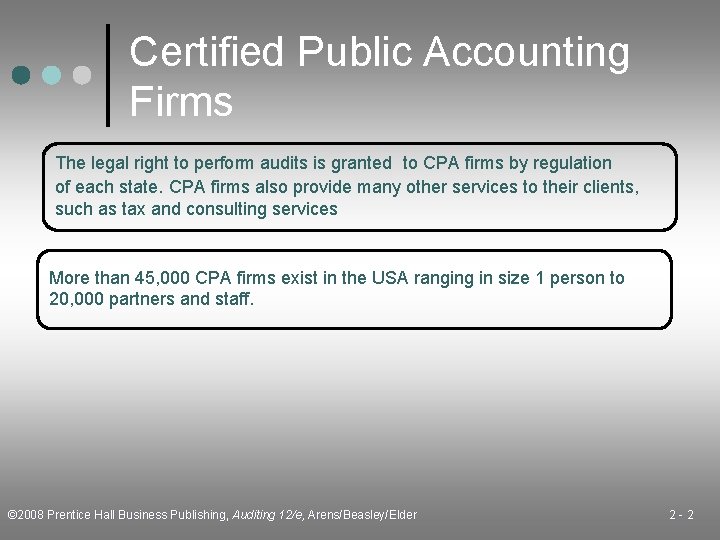 Certified Public Accounting Firms

The legal right to perform audits is granted to CPA firms by regulation of each state. CPA firms also provide many other services to their clients, such as tax and consulting services

More than 45,000 CPA firms exist in the USA ranging in size 1 person to 20,000 partners and staff.

©2008 Prentice Hall Business Publishing, Auditing 12/e, Arens/Beasley/Elder

2 - 2